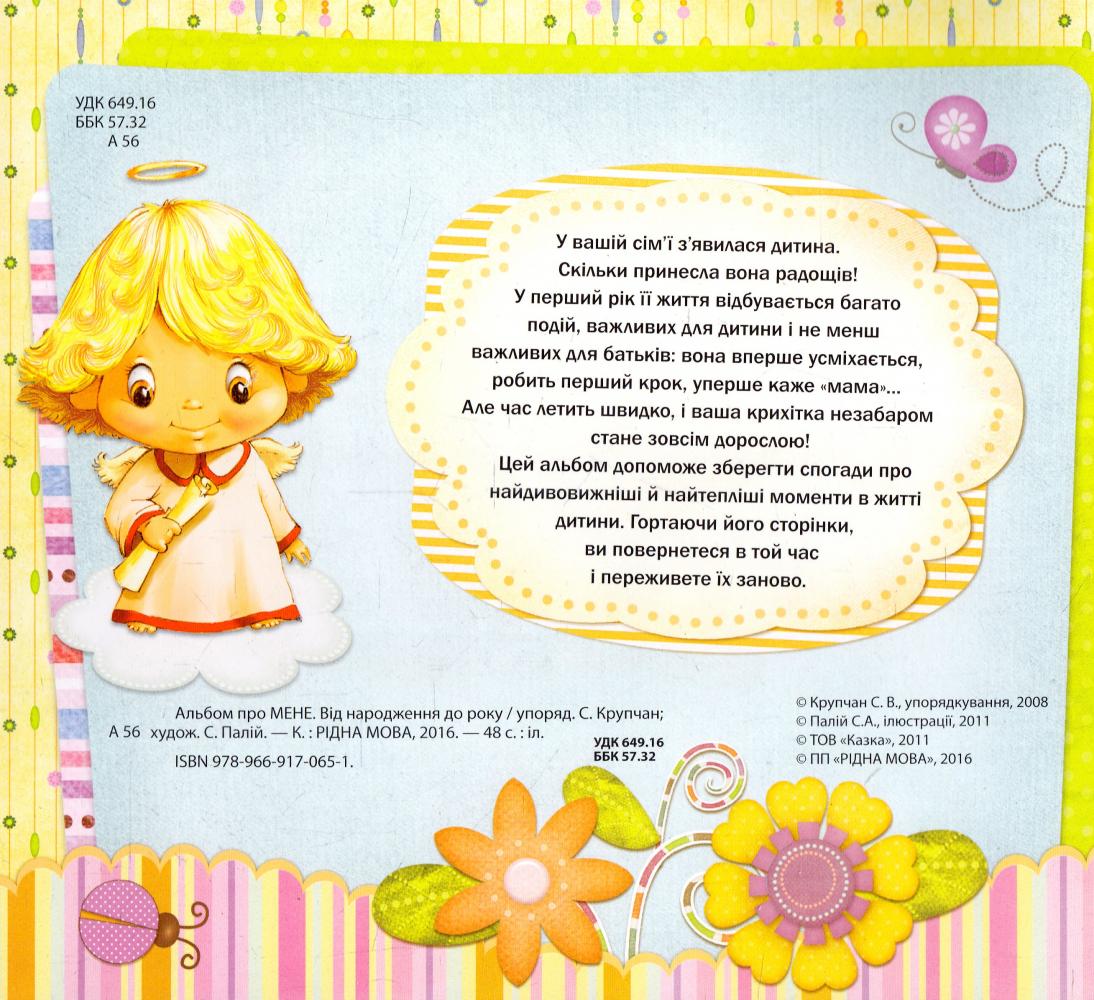 УДК 649.16
ББК 57.32
А 56

У вашій сім'ї з'явилася дитина. Скільки принесла вона радощів! У перший рік її життя відбувається багато подій, важливих для дитини і не менш важливих для батьків: вона вперше усміхається, робить перший крок, уперше каже «мама»... Але час летить швидко, і ваша крихітка незабаром стане зовсім дорослою! Цей альбом допоможе зберегти спогади про найдивовижніші й найтепліші моменти в житті дитини. Гортаючи його сторінки, ви повернетеся в той час і переживете їх заново.

Альбом про МЕНЕ. Від народження до року / упоряд. С. Крупчан;
А 56 худож. С. Палій. — К. : РІДНА МОВА, 2016. — 48 с. : іл.
ISBN 978-966-917-065-1.

УДК 649.16
ББК 57.32

© Крупчан С. В., упорядкування, 2008
© Палій С.А., ілюстрації, 2011
© ТОВ «Казка», 2011
© ПП «РІДНА МОВА», 2016